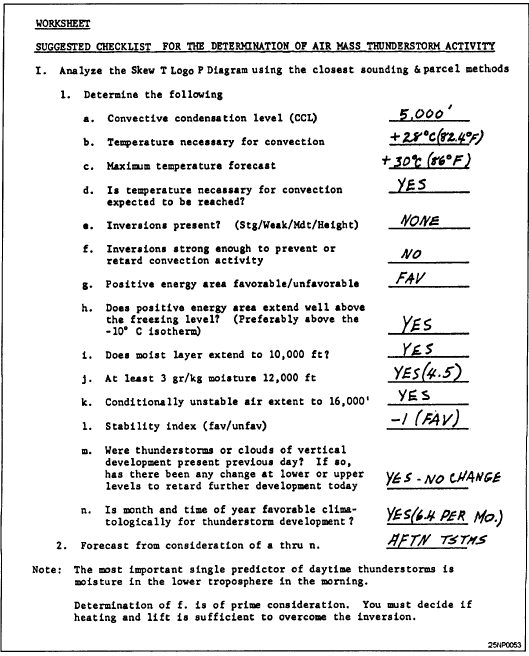 WORKSHEET

SUGGESTED CHECKLIST FOR THE DETERMINATION OF AIR MASS THUNDERSTORM ACTIVITY

I. Analyze the Skew T Logo P Diagram using the closest sounding & parcel methods

1. Determine the following

a. Convective condensation level (CCL) 5,000'

b. Temperature necessary for convection +28°C(82.4°F)

c. Maximum temperature forecast +30°C (86°F)

d. Is temperature necessary for convection expected to be reached? YES

e. Inversions present? (Stg/Weak/Mdt/Height) NONE

f. Inversions strong enough to prevent or retard convection activity NO

g. Positive energy area favorable/unfavorable FAV

h. Does positive energy area extend well above the freezing level? (Preferably above the -10° C isotherm) YES

i. Does moist layer extend to 10,000 ft? YES

j. At least 3 gr/kg moisture 12,000 ft YES(4.5)

k. Conditionally unstable air extent to 16,000' YES

l. Stability index (fav/unfav) -1 (FAV)

m. Were thunderstorms or clouds of vertical development present previous day? If so, has there been any change at lower or upper levels to retard further development today YES - NO CHANGE

n. Is month and time of year favorable climatologically for thunderstorm development? YES(6.4 PER MO.)

2. Forecast from consideration of a thru n. AFTN TSTMS

Note: The most important single predictor of daytime thunderstorms is moisture in the lower troposphere in the morning.

Determination of f. is of prime consideration. You must decide if heating and lift is sufficient to overcome the inversion.

25NP0053